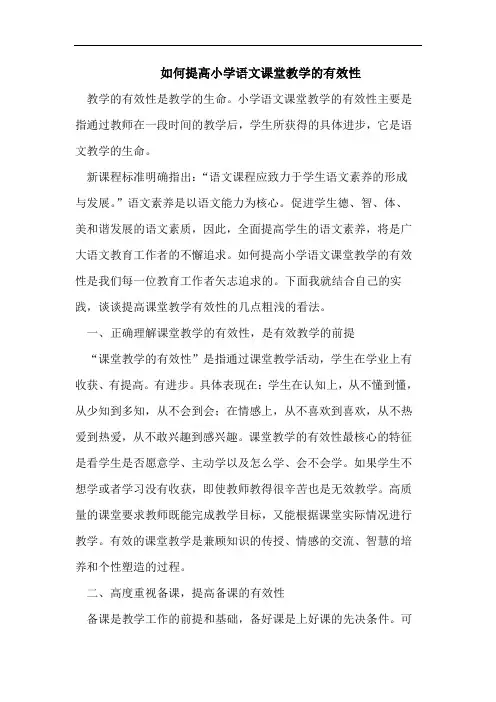 如何提高小学语文课堂教学的有效性

教学的有效性是教学的生命。小学语文课堂教学的有效性主要是指通过教师在一段时间的教学后，学生所获得的具体进步，它是语文教学的生命。

新课程标准明确指出：“语文课程应致力于学生语文素养的形成与发展。”语文素养是以语文能力为核心。促进学生德、智、体、美和谐发展的语文素质，因此，全面提高学生的语文素养，将是广大语文教育工作者的不懈追求。如何提高小学语文课堂教学的有效性是我们每一位教育工作者矢志追求的。下面我就结合自己的实践，谈谈提高课堂教学有效性的几点粗浅的看法。

一、正确理解课堂教学的有效性，是有效教学的前提

“课堂教学的有效性”是指通过课堂教学活动，学生在学业上有收获、有提高。有进步。具体表现在：学生在认知上，从不懂到懂，从少知到多知，从不会到会；在情感上，从不喜欢到喜欢，从不热爱到热爱，从不敢兴趣到感兴趣。课堂教学的有效性最核心的特征是看学生是否愿意学、主动学以及怎么学、会不会学。如果学生不想学或者学习没有收获，即使教师教得很辛苦也是无效教学。高质量的课堂要求教师既能完成教学目标，又能根据课堂实际情况进行教学。有效的课堂教学是兼顾知识的传授、情感的交流、智慧的培养和个性塑造的过程。

二、高度重视备课，提高备课的有效性

备课是教学工作的前提和基础，备好课是上好课的先决条件。可